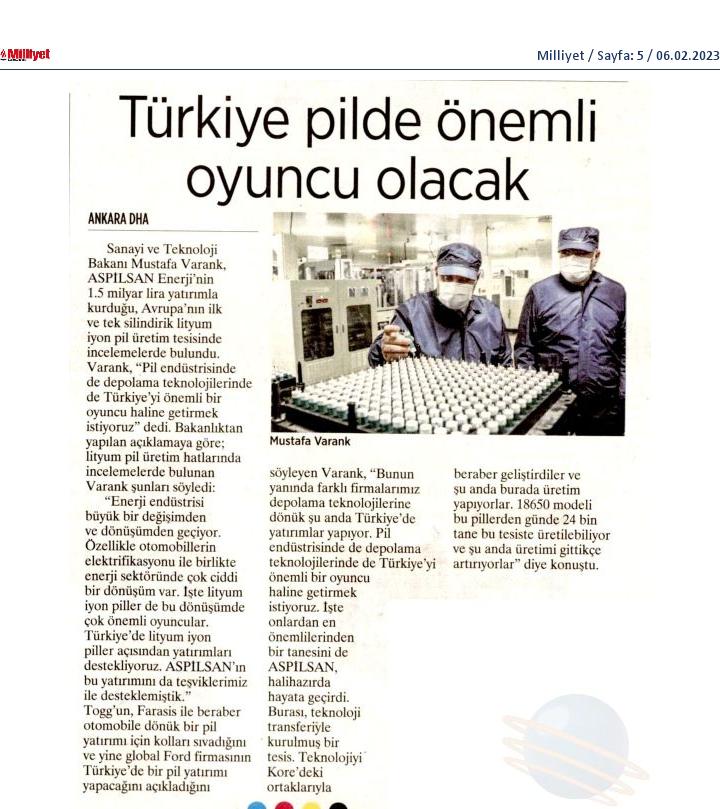 Milliyet

Milliyet / Sayfa: 5 / 06.02.2023

Türkiye pilde önemli oyuncu olacak

ANKARA DHA

Sanayi ve Teknoloji Bakanı Mustafa Varank, ASPİLSAN Enerji'nin 1.5 milyar lira yatırımla kurduğu, Avrupa'nın ilk ve tek silindirik lityum iyon pil üretim tesisinde incelemelerde bulundu. Varank, "Pil endüstrisinde de depolama teknolojilerinde de Türkiye'yi önemli bir oyuncu haline getirmek istiyoruz" dedi. Bakanlıktan yapılan açıklamaya göre; lityum pil üretim hatlarında incelemelerde bulunan Varank şunları söyledi:

"Enerji endüstrisi büyük bir değişimden ve dönüşümden geçiyor. Özellikle otomobillerin elektrifikasyonu ile birlikte enerji sektöründe çok ciddi bir dönüşüm var. İşte lityum iyon piller de bu dönüşümde çok önemli oyuncular. Türkiye'de lityum iyon piller açısından yatırımları destekliyoruz. ASPİLSAN'ın bu yatırımını da teşviklerimiz ile desteklemiştik."

Togg'un, Farasis ile beraber otomobile dönük bir pil yatırımı için kolları sıvadığını ve yine global Ford firmasının Türkiye'de bir pil yatırımı yapacağını açıkladığını söyleyen Varank, "Bunun yanında farklı firmalarımız depolama teknolojilerine dönük şu anda Türkiye'de yatırımlar yapıyor. Pil endüstrisinde de depolama teknolojilerinde de Türkiye'yi önemli bir oyuncu haline getirmek istiyoruz. İşte onlardan en önemlilerinden bir tanesini de ASPİLSAN, halihazırda hayata geçirdi. Burası, teknoloji transferiyle kurulmuş bir tesis. Teknolojiyi Kore'deki ortaklarıyla beraber geliştirdiler ve şu anda burada üretim yapıyorlar. 18650 modeli bu pillerden günde 24 bin tane bu tesiste üretilebiliyor ve şu anda üretimi gittikçe artırıyorlar" diye konuştu.

Mustafa Varank